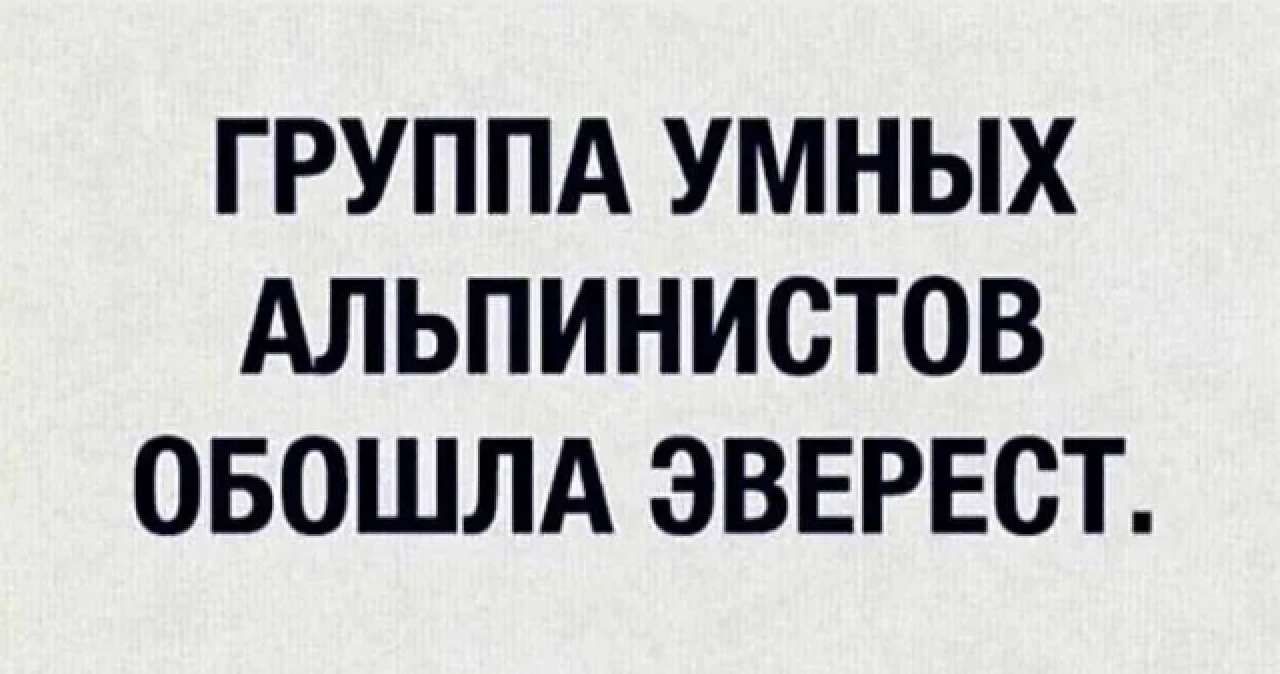 ГРУППА УМНЫХ АЛЬПИНИСТОВ ОБОШЛА ЭВЕРЕСТ.